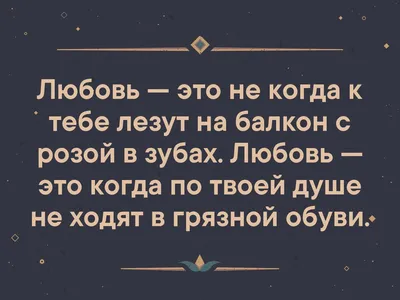 Любовь — это не когда к тебе лезут на балкон с розой в зубах. Любовь — это когда по твоей душе не ходят в грязной обуви.